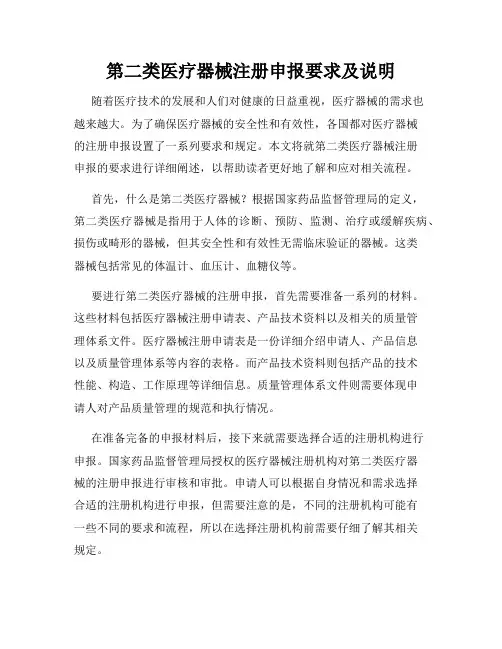 第二类医疗器械注册申报要求及说明

随着医疗技术的发展和人们对健康的日益重视，医疗器械的需求也越来越大。为了确保医疗器械的安全性和有效性，各国都对医疗器械的注册申报设置了一系列要求和规定。本文将就第二类医疗器械注册申报的要求进行详细阐述，以帮助读者更好地了解和应对相关流程。

首先，什么是第二类医疗器械？根据国家药品监督管理局的定义，第二类医疗器械是指用于人体的诊断、预防、监测、治疗或缓解疾病、损伤或畸形的器械，但其安全性和有效性无需临床验证的器械。这类器械包括常见的体温计、血压计、血糖仪等。

要进行第二类医疗器械的注册申报，首先需要准备一系列的材料。这些材料包括医疗器械注册申请表、产品技术资料以及相关的质量管理体系文件。医疗器械注册申请表是一份详细介绍申请人、产品信息以及质量管理体系等内容的表格。而产品技术资料则包括产品的技术性能、构造、工作原理等详细信息。质量管理体系文件则需要体现申请人对产品质量管理的规范和执行情况。

在准备完备的申报材料后，接下来就需要选择合适的注册机构进行申报。国家药品监督管理局授权的医疗器械注册机构对第二类医疗器械的注册申报进行审核和审批。申请人可以根据自身情况和需求选择合适的注册机构进行申报，但需要注意的是，不同的注册机构可能有一些不同的要求和流程，所以在选择注册机构前需要仔细了解其相关规定。